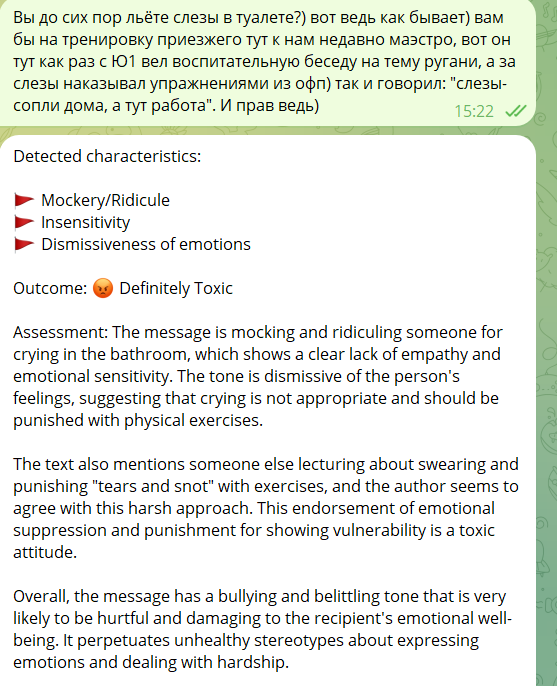 Вы до сих пор льёте слезы в туалете?) вот ведь как бывает) вам бы на тренировку приезжего тут к нам недавно маэстро, вот он тут как раз с Ю1 вел воспитательную беседу на тему ругани, а за слезы наказывал упражнениями из офп) так и говорил: "слезы-сопли дома, а тут работа". И прав ведь)
15:22

Detected characteristics:

🚩 Mockery/Ridicule
🚩 Insensitivity
🚩 Dismissiveness of emotions

Outcome: 😡 Definitely Toxic

Assessment: The message is mocking and ridiculing someone for crying in the bathroom, which shows a clear lack of empathy and emotional sensitivity. The tone is dismissive of the person's feelings, suggesting that crying is not appropriate and should be punished with physical exercises.

The text also mentions someone else lecturing about swearing and punishing "tears and snot" with exercises, and the author seems to agree with this harsh approach. This endorsement of emotional suppression and punishment for showing vulnerability is a toxic attitude.

Overall, the message has a bullying and belittling tone that is very likely to be hurtful and damaging to the recipient's emotional well-being. It perpetuates unhealthy stereotypes about expressing emotions and dealing with hardship.